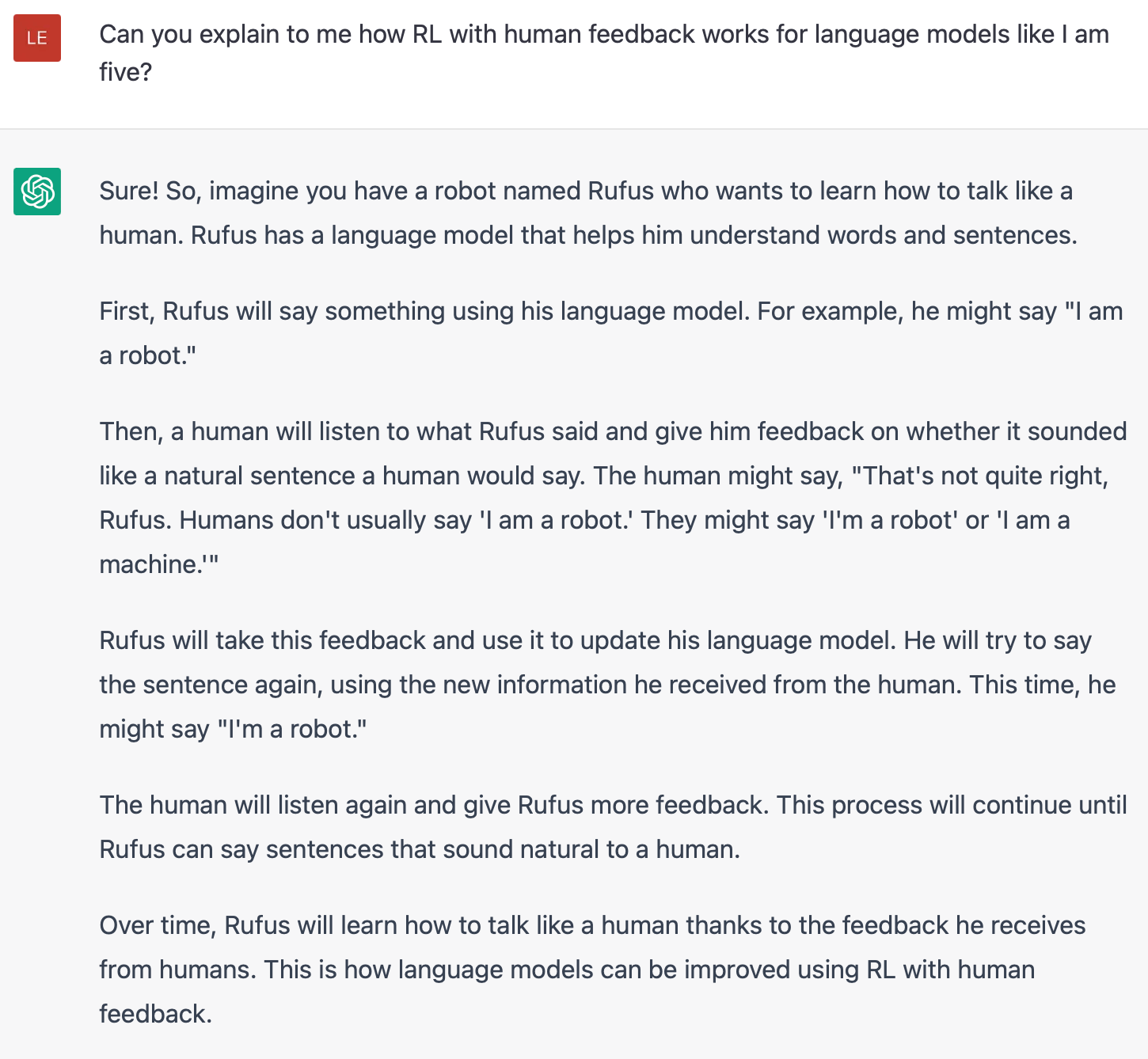 LE

Can you explain to me how RL with human feedback works for language models like I am five?

Sure! So, imagine you have a robot named Rufus who wants to learn how to talk like a human. Rufus has a language model that helps him understand words and sentences.

First, Rufus will say something using his language model. For example, he might say "I am a robot."

Then, a human will listen to what Rufus said and give him feedback on whether it sounded like a natural sentence a human would say. The human might say, "That's not quite right, Rufus. Humans don't usually say 'I am a robot.' They might say 'I'm a robot' or 'I am a machine.'"

Rufus will take this feedback and use it to update his language model. He will try to say the sentence again, using the new information he received from the human. This time, he might say "I'm a robot."

The human will listen again and give Rufus more feedback. This process will continue until Rufus can say sentences that sound natural to a human.

Over time, Rufus will learn how to talk like a human thanks to the feedback he receives from humans. This is how language models can be improved using RL with human feedback.